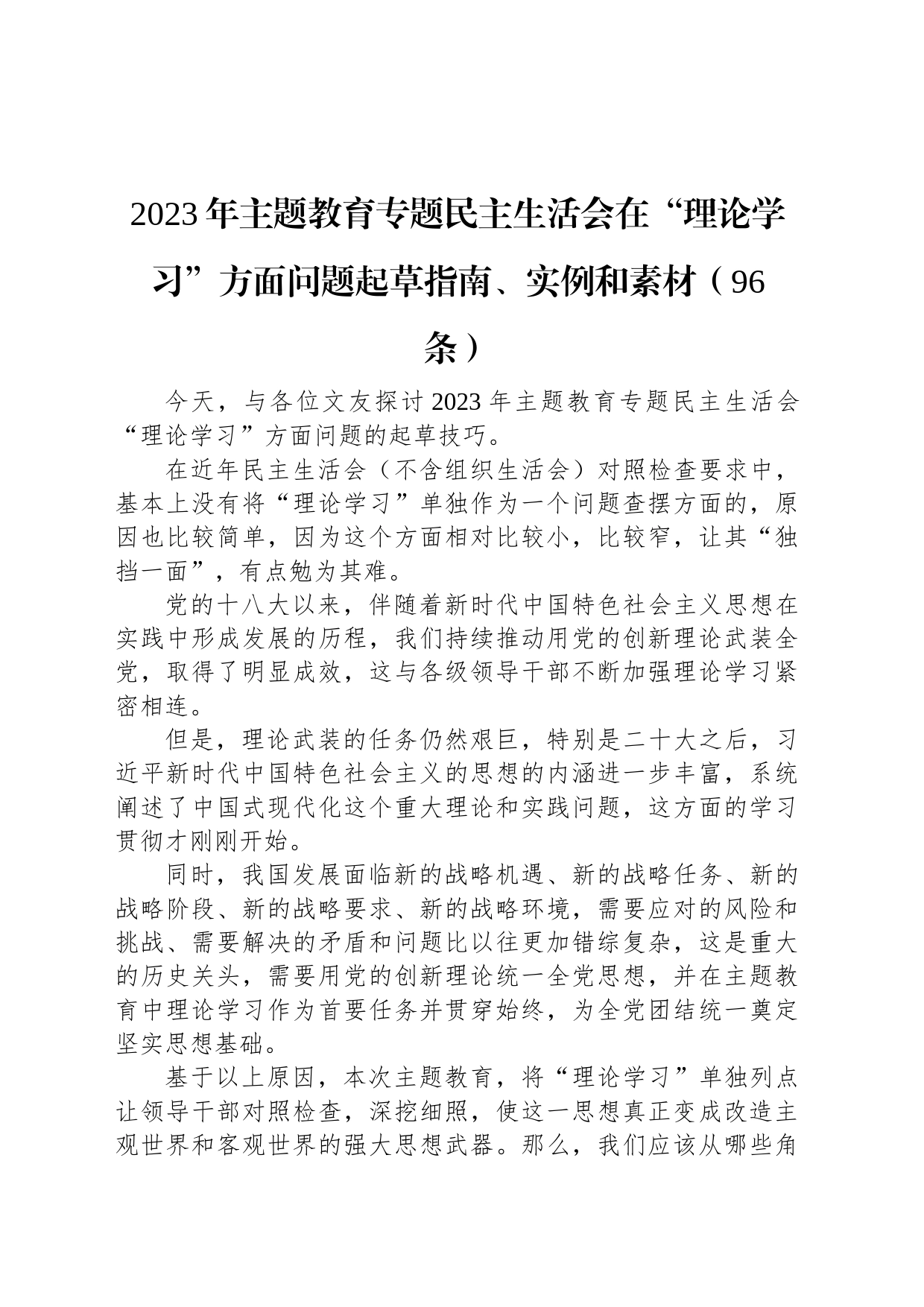 2023年主题教育专题民主生活会在“理论学习”方面问题起草指南、实例和素材（96条）

今天，与各位文友探讨2023年主题教育专题民主生活会“理论学习”方面问题的起草技巧。

在近年民主生活会（不含组织生活会）对照检查要求中，基本上没有将“理论学习”单独作为一个问题查摆方面的，原因也比较简单，因为这个方面相对比较小，比较窄，让其“独挡一面”，有点勉为其难。

党的十八大以来，伴随着新时代中国特色社会主义思想在实践中形成发展的历程，我们持续推动用党的创新理论武装全党，取得了明显成效，这与各级领导干部不断加强理论学习紧密相连。

但是，理论武装的任务仍然艰巨，特别是二十大之后，习近平新时代中国特色社会主义的思想的内涵进一步丰富，系统阐述了中国式现代化这个重大理论和实践问题，这方面的学习贯彻才刚刚开始。

同时，我国发展面临新的战略机遇、新的战略任务、新的战略阶段、新的战略要求、新的战略环境，需要应对的风险和挑战、需要解决的矛盾和问题比以往更加错综复杂，这是重大的历史关头，需要用党的创新理论统一全党思想，并在主题教育中理论学习作为首要任务并贯穿始终，为全党团结统一奠定坚实思想基础。

基于以上原因，本次主题教育，将“理论学习”单独列点让领导干部对照检查，深挖细照，使这一思想真正变成改造主观世界和客观世界的强大思想武器。那么，我们应该从哪些角